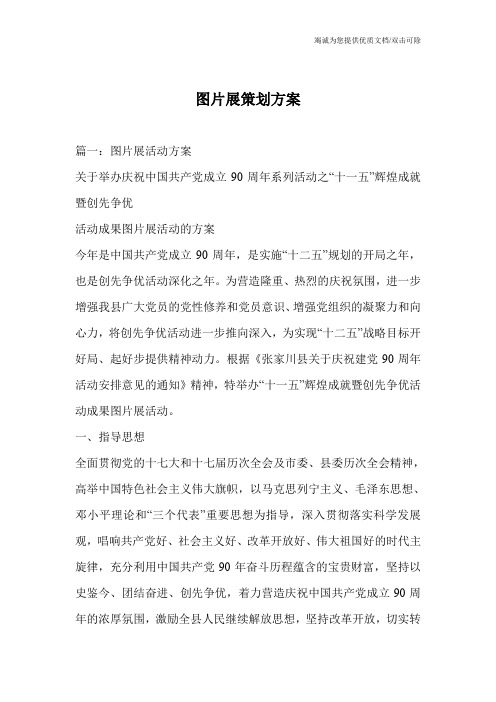 竭诚为您提供优质文档/双击可除

图片展策划方案

篇一：图片展活动方案

关于举办庆祝中国共产党成立 90 周年系列活动之“十一五”辉煌成就暨创先争优

活动成果图片展活动的方案

今年是中国共产党成立 90 周年，是实施“十二五”规划的开局之年，也是创先争优活动深化之年。为营造隆重、热烈的庆祝氛围，进一步增强我县广大党员的党性修养和党员意识、增强党组织的凝聚力和向心力，将创先争优活动进一步推向深入，为实现“十二五”战略目标开好局、起好步提供精神动力。根据《张家川县关于庆祝建党 90 周年活动安排意见的通知》精神，特举办“十一五”辉煌成就暨创先争优活动成果图片展活动。

一、指导思想

全面贯彻党的十七大和十七届历次全会及市委、县委历次全会精神，高举中国特色社会主义伟大旗帜，以马克思列宁主义、毛泽东思想、邓小平理论和“三个代表”重要思想为指导，深入贯彻落实科学发展观，唱响共产党好、社会主义好、改革开放好、伟大祖国好的时代主旋律，充分利用中国共产党 90 年奋斗历程蕴含的宝贵财富，坚持以史鉴今、团结奋进、创先争优，着力营造庆祝中国共产党成立 90 周年的浓厚氛围，激励全县人民继续解放思想，坚持改革开放，切实转